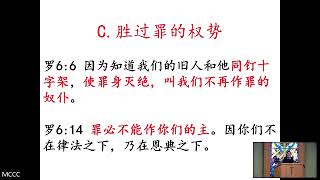 C. 胜过罪的权势

罗6:6 因为知道我们的旧人和他同钉十字架，使罪身灭绝，叫我们不再作罪的奴仆。

罗6:14 罪必不能作你们的主。因你们不在律法之下，乃在恩典之下。

MCCC